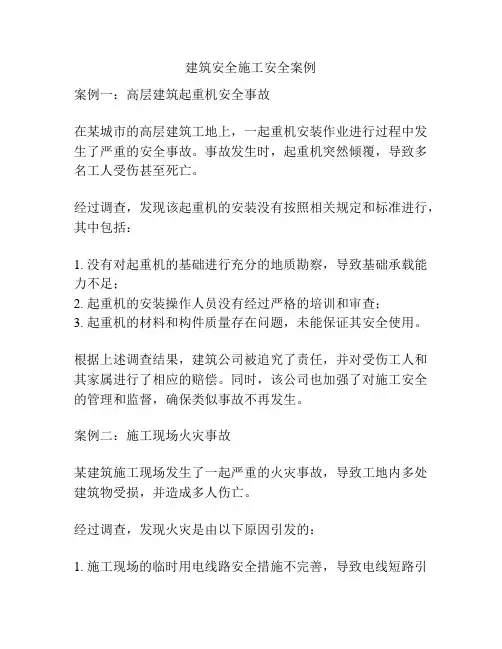 建筑安全施工安全案例

案例一：高层建筑起重机安全事故

在某城市的高层建筑工地上，一起重机安装作业进行过程中发生了严重的安全事故。事故发生时，起重机突然倾覆，导致多名工人受伤甚至死亡。

经过调查，发现该起重机的安装没有按照相关规定和标准进行，其中包括：

1. 没有对起重机的基础进行充分的地质勘察，导致基础承载能力不足；
2. 起重机的安装操作人员没有经过严格的培训和审查；
3. 起重机的材料和构件质量存在问题，未能保证其安全使用。

根据上述调查结果，建筑公司被追究了责任，并对受伤工人和其家属进行了相应的赔偿。同时，该公司也加强了对施工安全的管理和监督，确保类似事故不再发生。

案例二：施工现场火灾事故

某建筑施工现场发生了一起严重的火灾事故，导致工地内多处建筑物受损，并造成多人伤亡。

经过调查，发现火灾是由以下原因引发的：

1. 施工现场的临时用电线路安全措施不完善，导致电线短路引